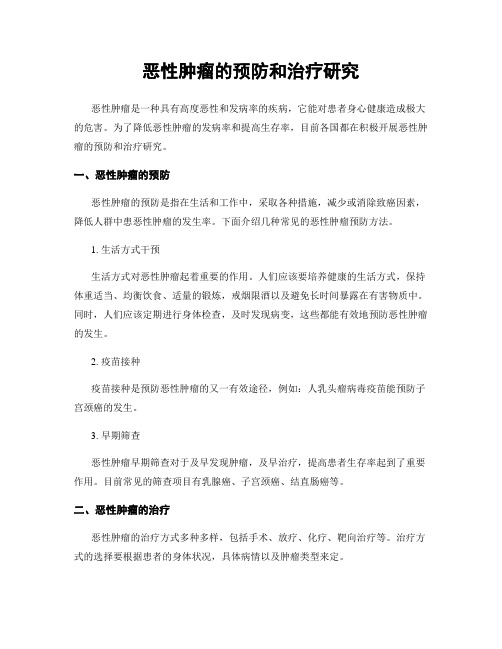 恶性肿瘤的预防和治疗研究

恶性肿瘤是一种具有高度恶性和发病率的疾病，它能对患者身心健康造成极大的危害。为了降低恶性肿瘤的发病率和提高生存率，目前各国都在积极开展恶性肿瘤的预防和治疗研究。

一、恶性肿瘤的预防

恶性肿瘤的预防是指在生活和工作中，采取各种措施，减少或消除致癌因素，降低人群中患恶性肿瘤的发生率。下面介绍几种常见的恶性肿瘤预防方法。

1. 生活方式干预

生活方式对恶性肿瘤起着重要的作用。人们应该要培养健康的生活方式，保持体重适当、均衡饮食、适量的锻炼，戒烟限酒以及避免长时间暴露在有害物质中。同时，人们应该定期进行身体检查，及时发现病变，这些都能有效地预防恶性肿瘤的发生。

2. 疫苗接种

疫苗接种是预防恶性肿瘤的又一有效途径，例如：人乳头瘤病毒疫苗能预防子宫颈癌的发生。

3. 早期筛查

恶性肿瘤早期筛查对于及早发现肿瘤，及早治疗，提高患者生存率起到了重要作用。目前常见的筛查项目有乳腺癌、子宫颈癌、结直肠癌等。

二、恶性肿瘤的治疗

恶性肿瘤的治疗方式多种多样，包括手术、放疗、化疗、靶向治疗等。治疗方式的选择要根据患者的身体状况，具体病情以及肿瘤类型来定。